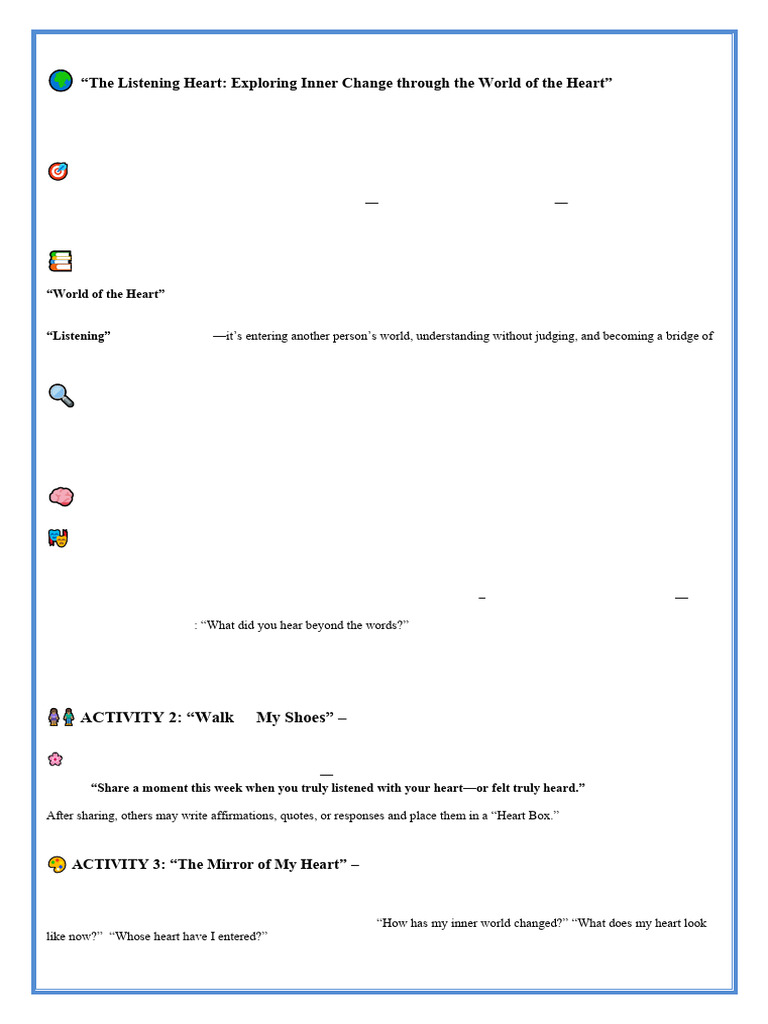 “The Listening Heart: Exploring Inner Change through the World of the Heart”

— —

“World of the Heart”

“Listening” —it’s entering another person’s world, understanding without judging, and becoming a bridge of

– —

: “What did you hear beyond the words?”

ACTIVITY 2: “Walk My Shoes” –

—

“Share a moment this week when you truly listened with your heart—or felt truly heard.”

After sharing, others may write affirmations, quotes, or responses and place them in a “Heart Box.”

ACTIVITY 3: “The Mirror of My Heart” –

“How has my inner world changed?” “What does my heart look like now?” “Whose heart have I entered?”